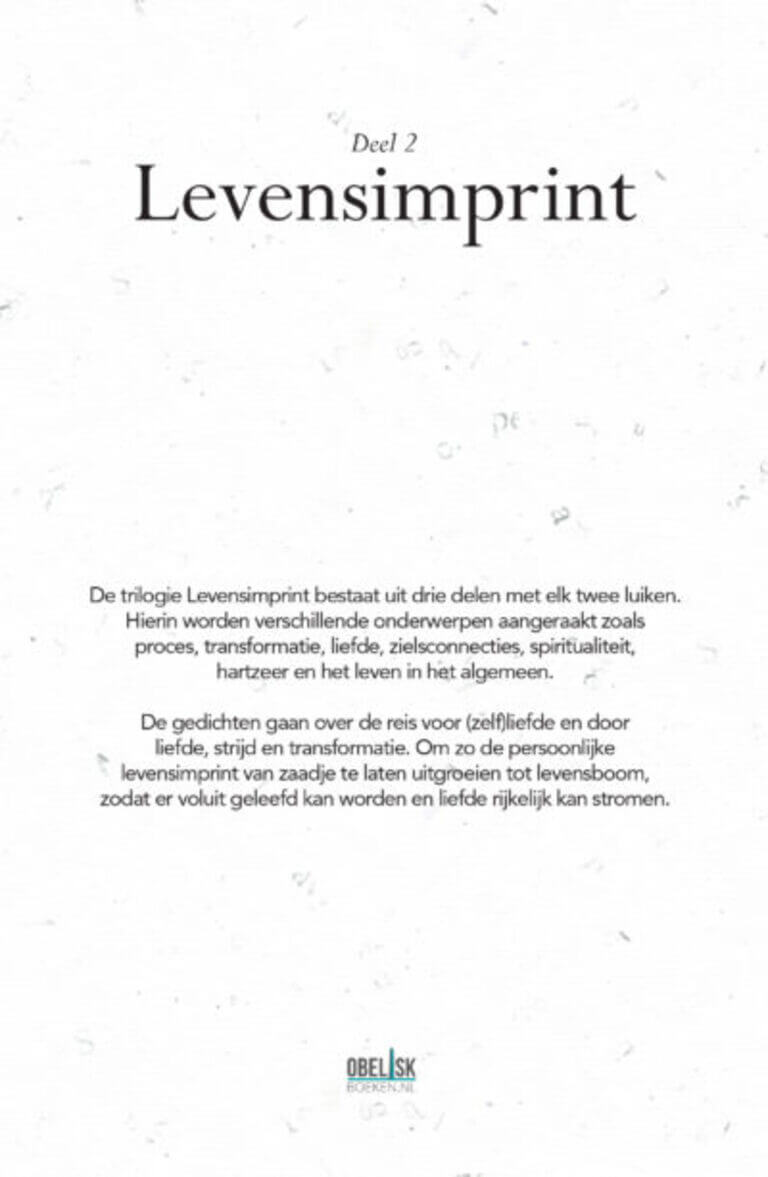 Deel 2
Levensimprint

De trilogie Levensimprint bestaat uit drie delen met elk twee luiken. Hierin worden verschillende onderwerpen aangeraakt zoals proces, transformatie, liefde, zielsconnecties, spiritualiteit, hartzeer en het leven in het algemeen.

De gedichten gaan over de reis voor (zelf)liefde en door liefde, strijd en transformatie. Om zo de persoonlijke levensimprint van zaadje te laten uitgroeien tot levensboom, zodat er voluit geleefd kan worden en liefde rijkelijk kan stromen.

OBELISK
BOEKEN.NL